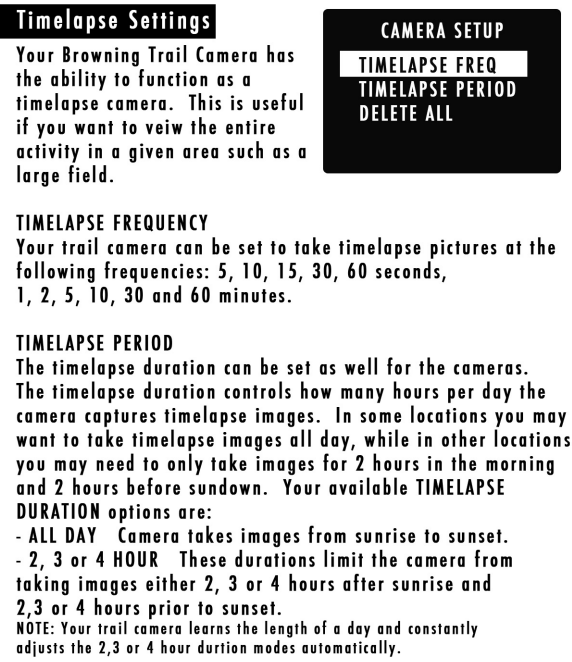 Timelapse Settings

Your Browning Trail Camera has the ability to function as a timelapse camera. This is useful if you want to veiw the entire activity in a given area such as a large field.

CAMERA SETUP

TIMELAPSE FREQ
TIMELAPSE PERIOD
DELETE ALL

TIMELAPSE FREQUENCY
Your trail camera can be set to take timelapse pictures at the following frequencies: 5, 10, 15, 30, 60 seconds, 1, 2, 5, 10, 30 and 60 minutes.

TIMELAPSE PERIOD
The timelapse duration can be set as well for the cameras. The timelapse duration controls how many hours per day the camera captures timelapse images. In some locations you may want to take timelapse images all day, while in other locations you may need to only take images for 2 hours in the morning and 2 hours before sundown. Your available TIMELAPSE DURATION options are:
- ALL DAY Camera takes images from sunrise to sunset.
- 2, 3 or 4 HOUR These durations limit the camera from taking images either 2, 3 or 4 hours after sunrise and 2,3 or 4 hours prior to sunset.
NOTE: Your trail camera learns the length of a day and constantly adjusts the 2,3 or 4 hour durtion modes automatically.